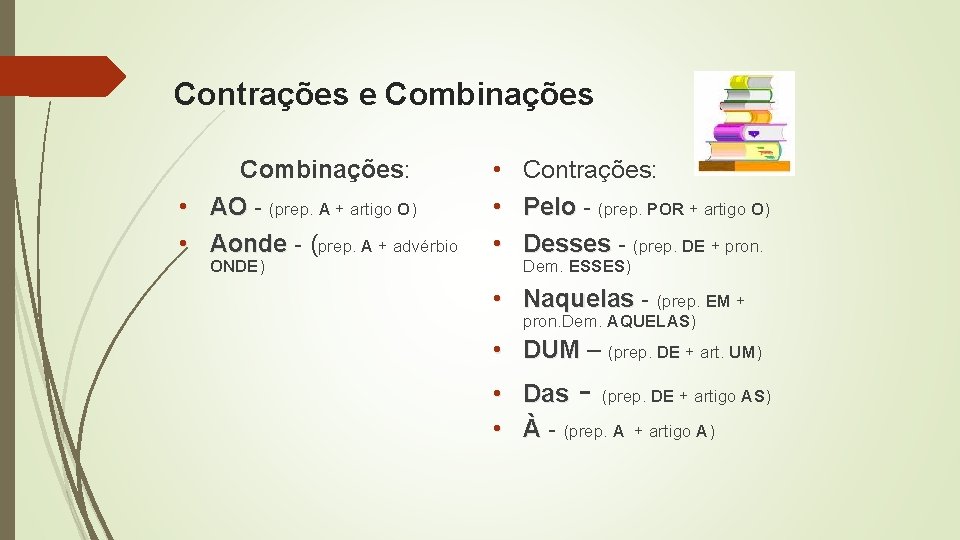 Contrações e Combinações

Combinações:
• AO - (prep. A + artigo O)
• Aonde - (prep. A + advérbio ONDE)

• Contrações:
• Pelo - (prep. POR + artigo O)
• Desses - (prep. DE + pron. Dem. ESSES)
• Naquelas - (prep. EM + pron.Dem. AQUELAS)
• DUM – (prep. DE + art. UM)
• Das - (prep. DE + artigo AS)
• À - (prep. A + artigo A)